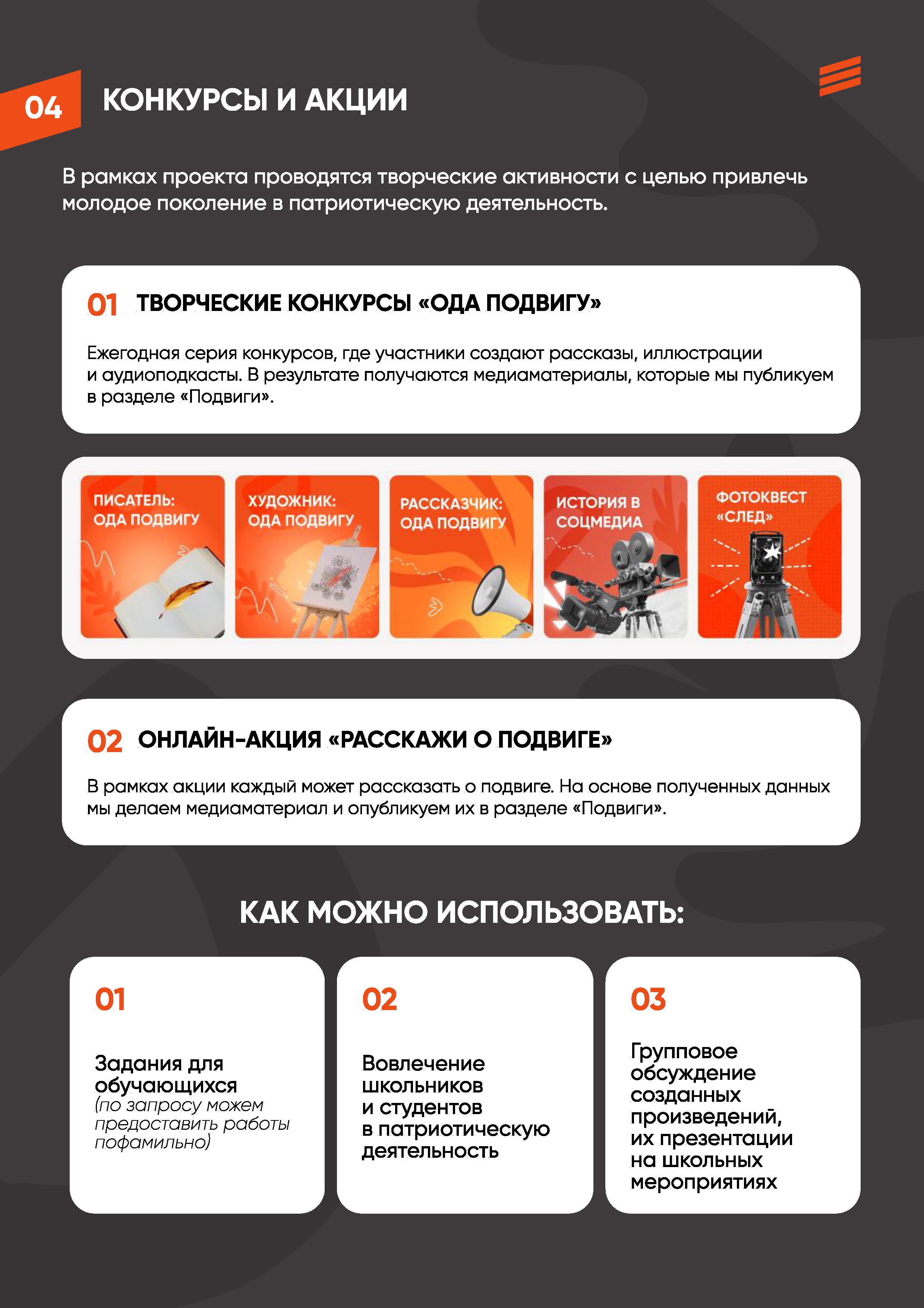 04 КОНКУРСЫ И АКЦИИ

В рамках проекта проводятся творческие активности с целью привлечь молодое поколение в патриотическую деятельность.

01 ТВОРЧЕСКИЕ КОНКУРСЫ «ОДА ПОДВИГУ»

Ежегодная серия конкурсов, где участники создают рассказы, иллюстрации и аудиоподкасты. В результате получаются медиаматериалы, которые мы публикуем в разделе «Подвиги».

ПИСАТЕЛЬ: ОДА ПОДВИГУ

ХУДОЖНИК: ОДА ПОДВИГУ

РАССКАЗЧИК: ОДА ПОДВИГУ

ИСТОРИЯ В СОЦМЕДИА

ФОТОКВЕСТ «СЛЕД»

02 ОНЛАЙН-АКЦИЯ «РАССКАЖИ О ПОДВИГЕ»

В рамках акции каждый может рассказать о подвиге. На основе полученных данных мы делаем медиаматериал и опубликуем их в разделе «Подвиги».

КАК МОЖНО ИСПОЛЬЗОВАТЬ:

01

Задания для обучающихся (по запросу можем предоставить работы пофамильно)

02

Вовлечение школьников и студентов в патриотическую деятельность

03

Групповое обсуждение созданных произведений, их презентации на школьных мероприятиях